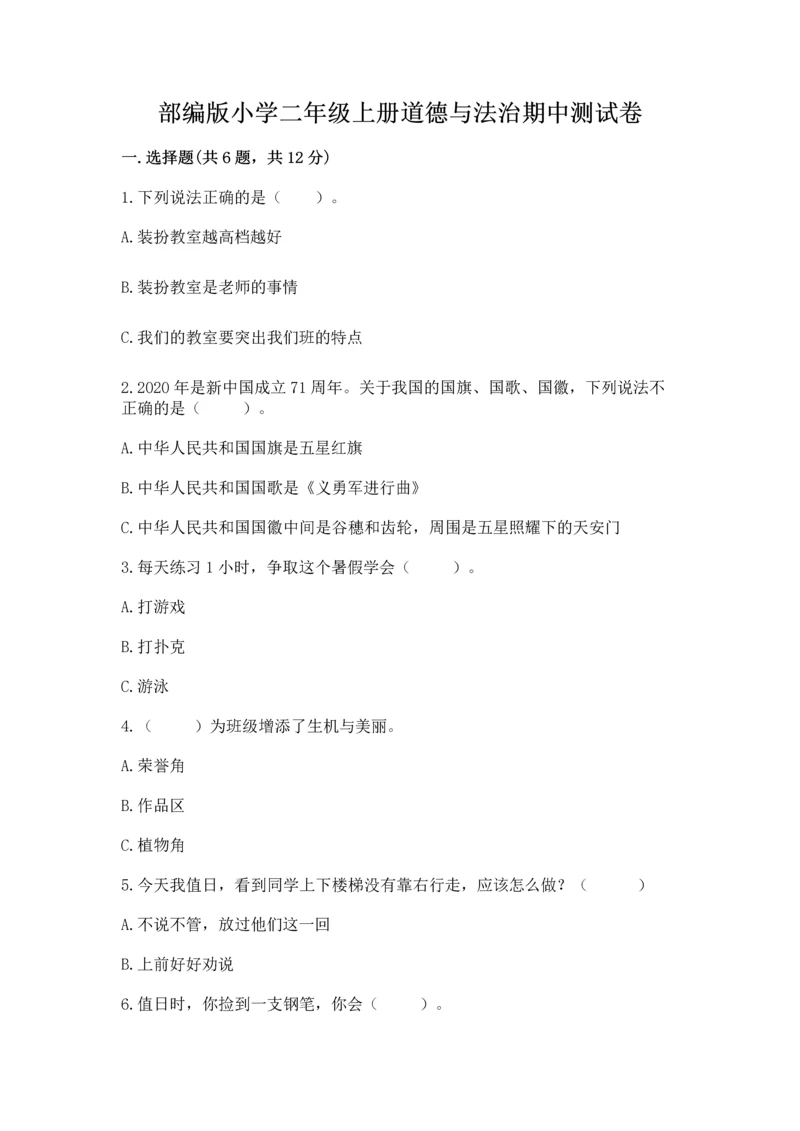 部编版小学二年级上册道德与法治期中测试卷

一.选择题(共6题，共12分)

1.下列说法正确的是（　　）。

A.装扮教室越高档越好

B.装扮教室是老师的事情

C.我们的教室要突出我们班的特点

2.2020年是新中国成立71周年。关于我国的国旗、国歌、国徽，下列说法不正确的是（　　）。

A.中华人民共和国国旗是五星红旗

B.中华人民共和国国歌是《义勇军进行曲》

C.中华人民共和国国徽中间是谷穗和齿轮，周围是五星照耀下的天安门

3.每天练习1小时，争取这个暑假学会（　　）。

A.打游戏

B.打扑克

C.游泳

4.（　　）为班级增添了生机与美丽。

A.荣誉角

B.作品区

C.植物角

5.今天我值日，看到同学上下楼梯没有靠右行走，应该怎么做？（　　）

A.不说不管，放过他们这一回

B.上前好好劝说

6.值日时，你捡到一支钢笔，你会（　　）。